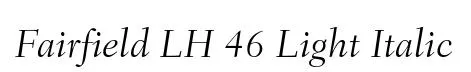 Fairfield LH 46 Light Italic